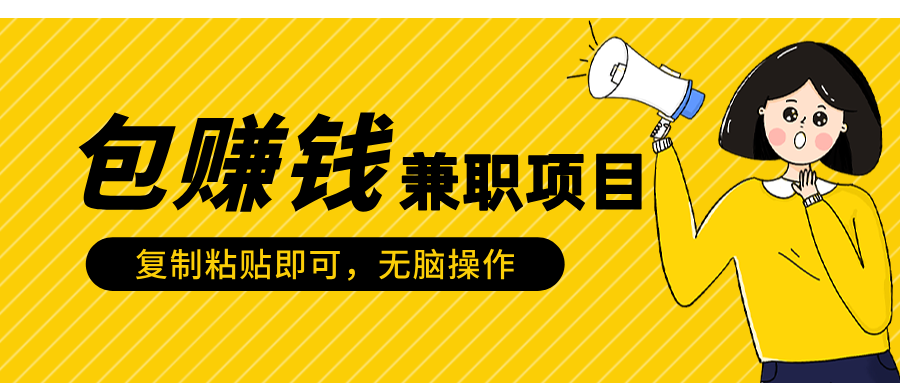 包赚钱 兼职项目

复制粘贴即可，无脑操作